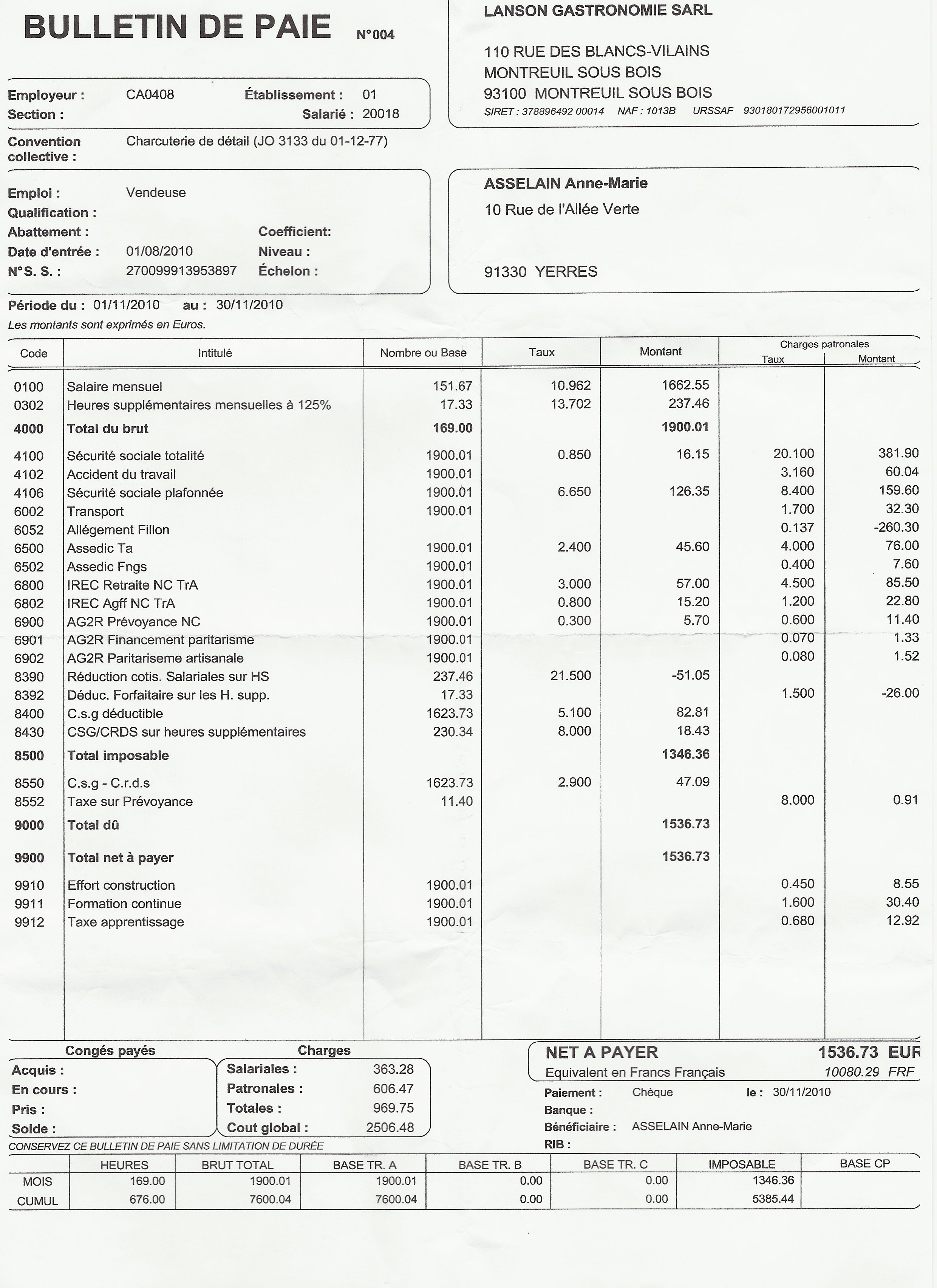 BULLETIN DE PAIE N°004

LANSON GASTRONOMIE SARL

110 RUE DES BLANCS-VILAINS
MONTREUIL SOUS BOIS
93100 MONTREUIL SOUS BOIS
SIRET : 378896492 00014 NAF : 1013B URSSAF 930180172956001011

Employeur : CA0408 Établissement : 01
Section : Salarié : 20018

Convention collective : Charcuterie de détail (JO 3133 du 01-12-77)

Emploi : Vendeuse
Qualification :
Abattement : Coefficient:
Date d'entrée : 01/08/2010 Niveau :
N°S. S. : 270099913953897 Échelon :

ASSELAIN Anne-Marie
10 Rue de l'Allée Verte

91330 YERRES

Période du : 01/11/2010 au : 30/11/2010
Les montants sont exprimés en Euros.

| Code | Intitulé | Nombre ou Base | Taux | Montant | Charges patronales Taux | Charges patronales Montant |
|---|---|---|---|---|---|---|
| 0100 | Salaire mensuel | 151.67 | 10.962 | 1662.55 | | |
| 0302 | Heures supplémentaires mensuelles à 125% | 17.33 | 13.702 | 237.46 | | |
| 4000 | Total du brut | 169.00 | | 1900.01 | | |
| 4100 | Sécurité sociale totalité | 1900.01 | 0.850 | 16.15 | 20.100 | 381.90 |
| 4102 | Accident du travail | 1900.01 | | | 3.160 | 60.04 |
| 4106 | Sécurité sociale plafonnée | 1900.01 | 6.650 | 126.35 | 8.400 | 159.60 |
| 6002 | Transport | 1900.01 | | | 1.700 | 32.30 |
| 6052 | Allégement Fillon | | | | 0.137 | -260.30 |
| 6500 | Assedic Ta | 1900.01 | 2.400 | 45.60 | 4.000 | 76.00 |
| 6502 | Assedic Fngs | 1900.01 | | | 0.400 | 7.60 |
| 6800 | IREC Retraite NC TrA | 1900.01 | 3.000 | 57.00 | 4.500 | 85.50 |
| 6802 | IREC Agff NC TrA | 1900.01 | 0.800 | 15.20 | 1.200 | 22.80 |
| 6900 | AG2R Prévoyance NC | 1900.01 | 0.300 | 5.70 | 0.600 | 11.40 |
| 6901 | AG2R Financement paritarisme | 1900.01 | | | 0.070 | 1.33 |
| 6902 | AG2R Paritariseme artisanale | 1900.01 | | | 0.080 | 1.52 |
| 8390 | Réduction cotis. Salariales sur HS | 237.46 | 21.500 | -51.05 | | |
| 8392 | Déduc. Forfaitaire sur les H. supp. | 17.33 | | | 1.500 | -26.00 |
| 8400 | C.s.g déductible | 1623.73 | 5.100 | 82.81 | | |
| 8430 | CSG/CRDS sur heures supplémentaires | 230.34 | 8.000 | 18.43 | | |
| 8500 | Total imposable | | | 1346.36 | | |
| 8550 | C.s.g - C.r.d.s | 1623.73 | 2.900 | 47.09 | | |
| 8552 | Taxe sur Prévoyance | 11.40 | | | 8.000 | 0.91 |
| 9000 | Total dû | | | 1536.73 | | |
| 9900 | Total net à payer | | | 1536.73 | | |
| 9910 | Effort construction | 1900.01 | | | 0.450 | 8.55 |
| 9911 | Formation continue | 1900.01 | | | 1.600 | 30.40 |
| 9912 | Taxe apprentissage | 1900.01 | | | 0.680 | 12.92 |

Congés payés
Acquis :
En cours :
Pris :
Solde :

Charges
Salariales : 363.28
Patronales : 606.47
Totales : 969.75
Cout global : 2506.48

NET A PAYER 1536.73 EUR
Equivalent en Francs Français 10080.29 FRF
Paiement : Chèque le : 30/11/2010
Banque :
Bénéficiaire : ASSELAIN Anne-Marie
RIB :

CONSERVEZ CE BULLETIN DE PAIE SANS LIMITATION DE DURÉE

| | HEURES | BRUT TOTAL | BASE TR. A | BASE TR. B | BASE TR. C | IMPOSABLE | BASE CP |
|---|---|---|---|---|---|---|---|
| MOIS | 169.00 | 1900.01 | 1900.01 | 0.00 | 0.00 | 1346.36 | |
| CUMUL | 676.00 | 7600.04 | 7600.04 | 0.00 | 0.00 | 5385.44 | |